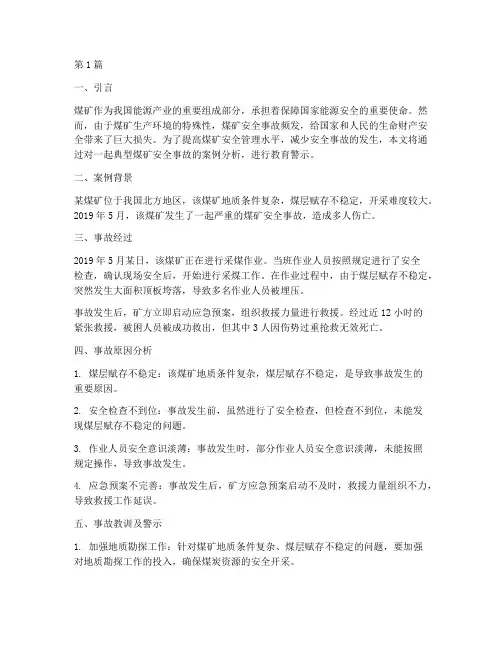 第1篇

一、引言

煤矿作为我国能源产业的重要组成部分，承担着保障国家能源安全的重要使命。然而，由于煤矿生产环境的特殊性，煤矿安全事故频发，给国家和人民的生命财产安全带来了巨大损失。为了提高煤矿安全管理水平，减少安全事故的发生，本文将通过对一起典型煤矿安全事故的案例分析，进行教育警示。

二、案例背景

某煤矿位于我国北方地区，该煤矿地质条件复杂，煤层赋存不稳定，开采难度较大。2019年5月，该煤矿发生了一起严重的煤矿安全事故，造成多人伤亡。

三、事故经过

2019年5月某日，该煤矿正在进行采煤作业。当班作业人员按照规定进行了安全检查，确认现场安全后，开始进行采煤工作。在作业过程中，由于煤层赋存不稳定，突然发生大面积顶板垮落，导致多名作业人员被埋压。

事故发生后，矿方立即启动应急预案，组织救援力量进行救援。经过近12小时的紧张救援，被困人员被成功救出，但其中3人因伤势过重抢救无效死亡。

四、事故原因分析

1. 煤层赋存不稳定：该煤矿地质条件复杂，煤层赋存不稳定，是导致事故发生的重要原因。

2. 安全检查不到位：事故发生前，虽然进行了安全检查，但检查不到位，未能发现煤层赋存不稳定的问题。

3. 作业人员安全意识淡薄：事故发生时，部分作业人员安全意识淡薄，未能按照规定操作，导致事故发生。

4. 应急预案不完善：事故发生后，矿方应急预案启动不及时，救援力量组织不力，导致救援工作延误。

五、事故教训及警示

1. 加强地质勘探工作：针对煤矿地质条件复杂、煤层赋存不稳定的问题，要加强对地质勘探工作的投入，确保煤炭资源的安全开采。